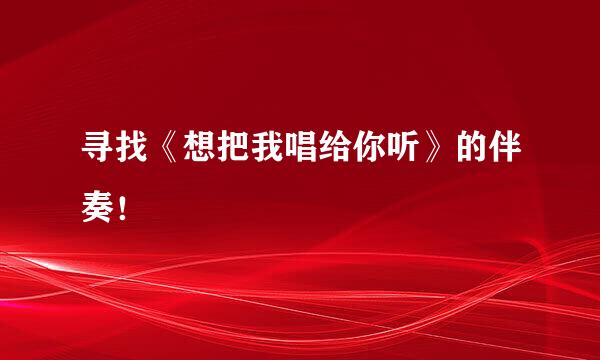 寻找《想把我唱给你听》的伴奏！